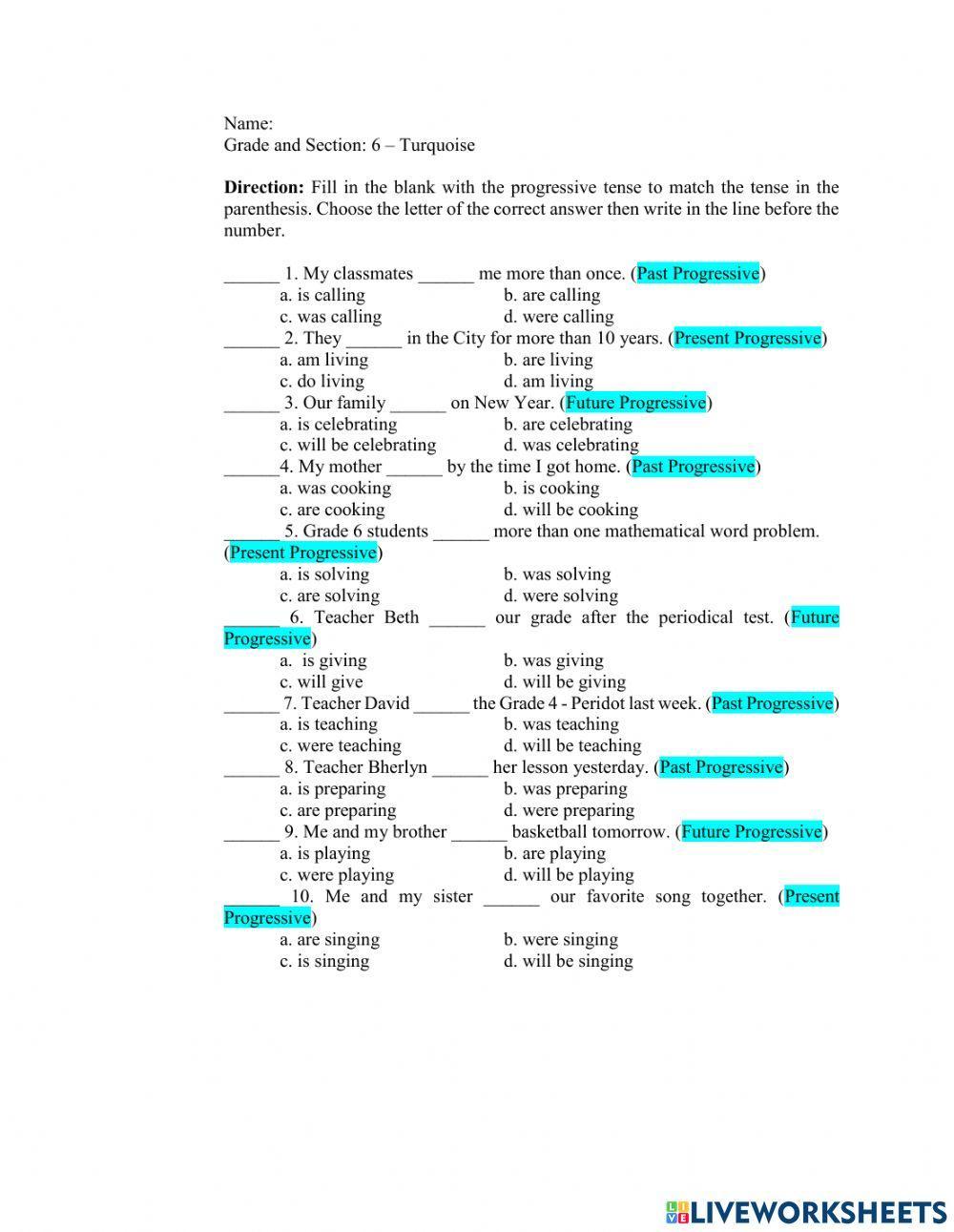 Name:
Grade and Section: 6 – Turquoise

**Direction:** Fill in the blank with the progressive tense to match the tense in the parenthesis. Choose the letter of the correct answer then write in the line before the number.

______ 1. My classmates ______ me more than once. (Past Progressive)
a. is calling b. are calling
c. was calling d. were calling
______ 2. They ______ in the City for more than 10 years. (Present Progressive)
a. am living b. are living
c. do living d. am living
______ 3. Our family ______ on New Year. (Future Progressive)
a. is celebrating b. are celebrating
c. will be celebrating d. was celebrating
______4. My mother ______ by the time I got home. (Past Progressive)
a. was cooking b. is cooking
c. are cooking d. will be cooking
______ 5. Grade 6 students ______ more than one mathematical word problem. (Present Progressive)
a. is solving b. was solving
c. are solving d. were solving
______ 6. Teacher Beth ______ our grade after the periodical test. (Future Progressive)
a. is giving b. was giving
c. will give d. will be giving
______ 7. Teacher David ______ the Grade 4 - Peridot last week. (Past Progressive)
a. is teaching b. was teaching
c. were teaching d. will be teaching
______ 8. Teacher Bherlyn ______ her lesson yesterday. (Past Progressive)
a. is preparing b. was preparing
c. are preparing d. were preparing
______ 9. Me and my brother ______ basketball tomorrow. (Future Progressive)
a. is playing b. are playing
c. were playing d. will be playing
______ 10. Me and my sister ______ our favorite song together. (Present Progressive)
a. are singing b. were singing
c. is singing d. will be singing

LIVEWORKSHEETS